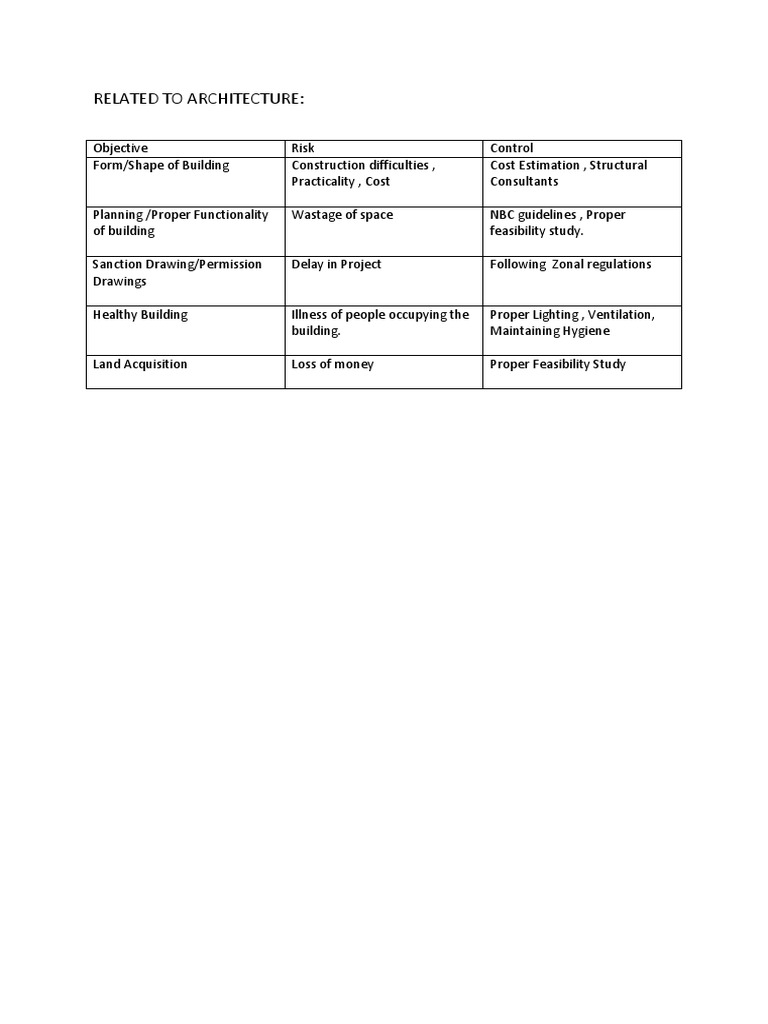 RELATED TO ARCHITECTURE:

| Objective | Risk | Control |
|---|---|---|
| Form/Shape of Building | Construction difficulties , Practicality , Cost | Cost Estimation , Structural Consultants |
| Planning /Proper Functionality of building | Wastage of space | NBC guidelines , Proper feasibility study. |
| Sanction Drawing/Permission Drawings | Delay in Project | Following Zonal regulations |
| Healthy Building | Illness of people occupying the building. | Proper Lighting , Ventilation, Maintaining Hygiene |
| Land Acquisition | Loss of money | Proper Feasibility Study |